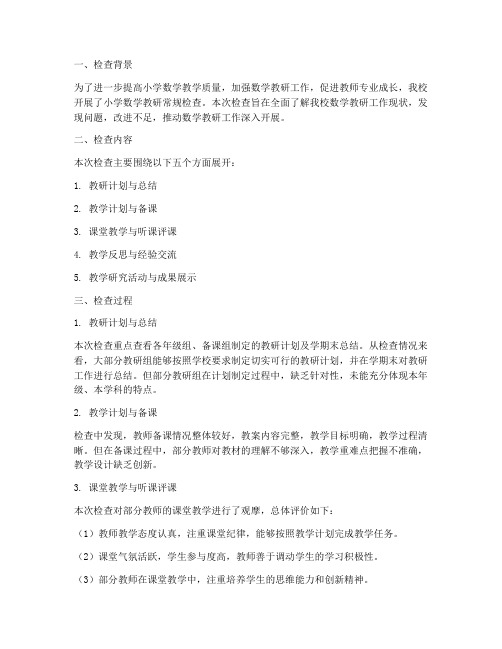 一、检查背景

为了进一步提高小学数学教学质量，加强数学教研工作，促进教师专业成长，我校开展了小学数学教研常规检查。本次检查旨在全面了解我校数学教研工作现状，发现问题，改进不足，推动数学教研工作深入开展。

二、检查内容

本次检查主要围绕以下五个方面展开：

1. 教研计划与总结

2. 教学计划与备课

3. 课堂教学与听课评课

4. 教学反思与经验交流

5. 教学研究活动与成果展示

三、检查过程

1. 教研计划与总结

本次检查重点查看各年级组、备课组制定的教研计划及学期末总结。从检查情况来看，大部分教研组能够按照学校要求制定切实可行的教研计划，并在学期末对教研工作进行总结。但部分教研组在计划制定过程中，缺乏针对性，未能充分体现本年级、本学科的特点。

2. 教学计划与备课

检查中发现，教师备课情况整体较好，教案内容完整，教学目标明确，教学过程清晰。但在备课过程中，部分教师对教材的理解不够深入，教学重难点把握不准确，教学设计缺乏创新。

3. 课堂教学与听课评课

本次检查对部分教师的课堂教学进行了观摩，总体评价如下：

（1）教师教学态度认真，注重课堂纪律，能够按照教学计划完成教学任务。

（2）课堂气氛活跃，学生参与度高，教师善于调动学生的学习积极性。

（3）部分教师在课堂教学中，注重培养学生的思维能力和创新精神。